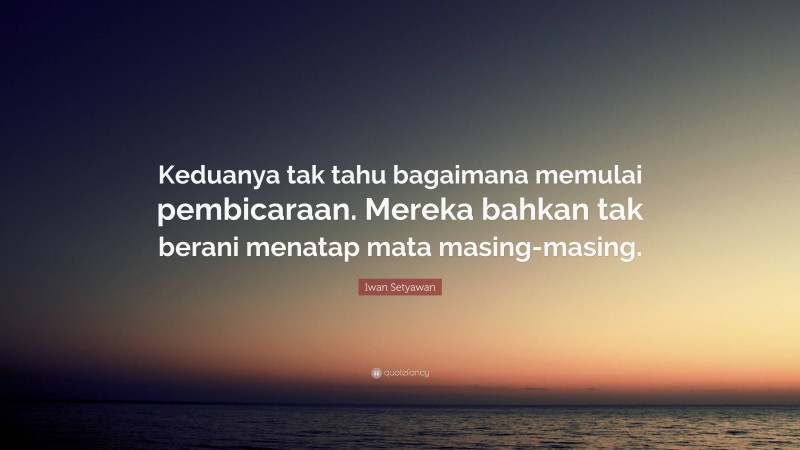 Keduanya tak tahu bagaimana memulai pembicaraan. Mereka bahkan tak berani menatap mata masing-masing.

Iwan Setyawan

quotefancy